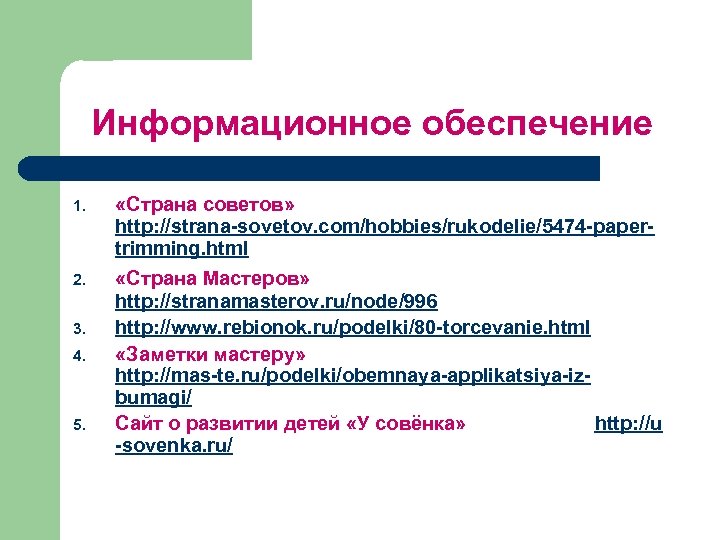 Информационное обеспечение

1. «Страна советов» http://strana-sovetov.com/hobbies/rukodelie/5474-paper-trimming.html

2. «Страна Мастеров» http://stranamasterov.ru/node/996

3. http://www.rebionok.ru/podelki/80-torcevanie.html

4. «Заметки мастеру» http://mas-te.ru/podelki/obemnaya-applikatsiya-iz-bumagi/

5. Сайт о развитии детей «У совёнка» http://u-sovenka.ru/